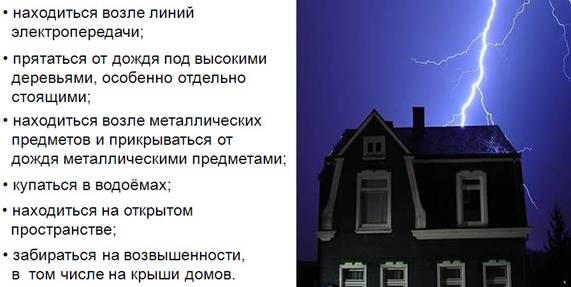 • находиться возле линий электропередачи;

• прятаться от дождя под высокими деревьями, особенно отдельно стоящими;

• находиться возле металлических предметов и прикрываться от дождя металлическими предметами;

• купаться в водоёмах;

• находиться на открытом пространстве;

• забираться на возвышенности, в том числе на крыши домов.